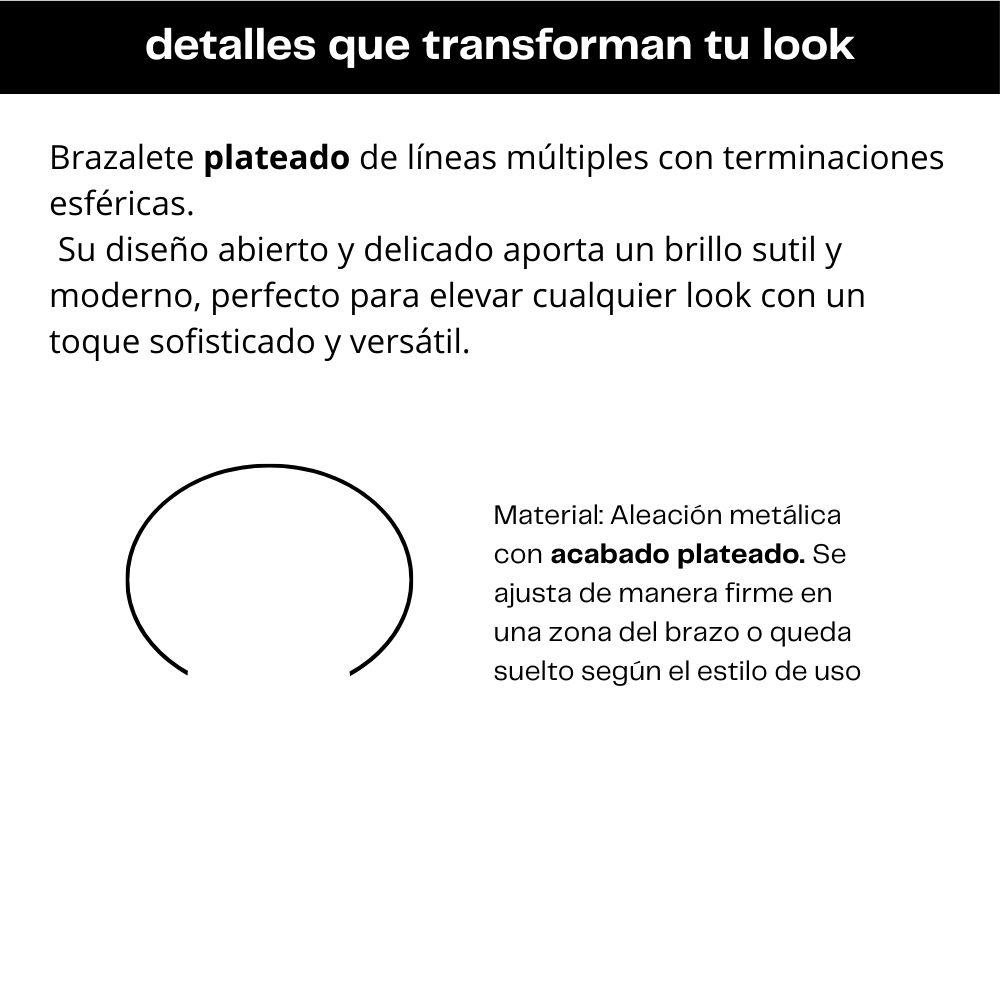 detalles que transforman tu look

Brazalete plateado de líneas múltiples con terminaciones esféricas.
Su diseño abierto y delicado aporta un brillo sutil y moderno, perfecto para elevar cualquier look con un toque sofisticado y versátil.

Material: Aleación metálica con acabado plateado. Se ajusta de manera firme en una zona del brazo o queda suelto según el estilo de uso